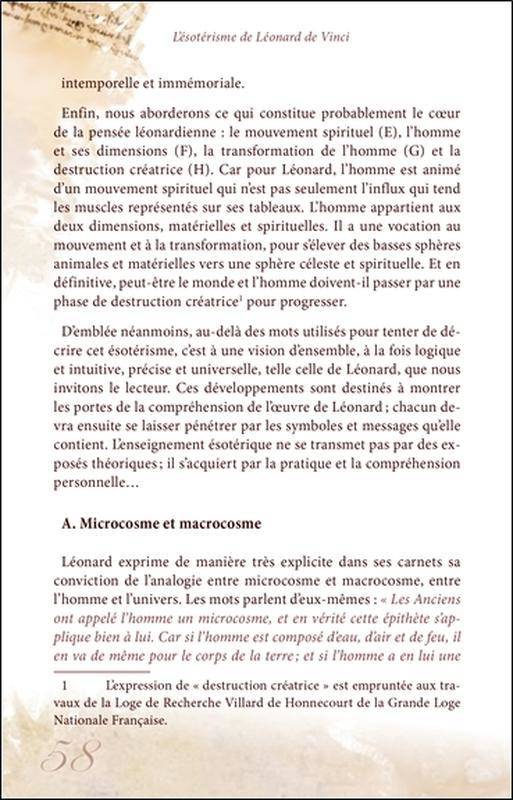 L'ésotérisme de Léonard de Vinci

intemporelle et immémoriale.

Enfin, nous aborderons ce qui constitue probablement le cœur de la pensée léonardienne : le mouvement spirituel (E), l'homme et ses dimensions (F), la transformation de l'homme (G) et la destruction créatrice (H). Car pour Léonard, l'homme est animé d'un mouvement spirituel qui n'est pas seulement l'influx qui tend les muscles représentés sur ses tableaux. L'homme appartient aux deux dimensions, matérielles et spirituelles. Il a une vocation au mouvement et à la transformation, pour s'élever des basses sphères animales et matérielles vers une sphère céleste et spirituelle. Et en définitive, peut-être le monde et l'homme doivent-il passer par une phase de destruction créatrice$^1$ pour progresser.

D'emblée néanmoins, au-delà des mots utilisés pour tenter de décrire cet ésotérisme, c'est à une vision d'ensemble, à la fois logique et intuitive, précise et universelle, telle celle de Léonard, que nous invitons le lecteur. Ces développements sont destinés à montrer les portes de la compréhension de l'œuvre de Léonard ; chacun devra ensuite se laisser pénétrer par les symboles et messages qu'elle contient. L'enseignement ésotérique ne se transmet pas par des exposés théoriques ; il s'acquiert par la pratique et la compréhension personnelle…

A. Microcosme et macrocosme

Léonard exprime de manière très explicite dans ses carnets sa conviction de l'analogie entre microcosme et macrocosme, entre l'homme et l'univers. Les mots parlent d'eux-mêmes : « Les Anciens ont appelé l'homme un microcosme, et en vérité cette épithète s'applique bien à lui. Car si l'homme est composé d'eau, d'air et de feu, il en va de même pour le corps de la terre ; et si l'homme a en lui une

1 L'expression de « destruction créatrice » est empruntée aux travaux de la Loge de Recherche Villard de Honnecourt de la Grande Loge Nationale Française.

58